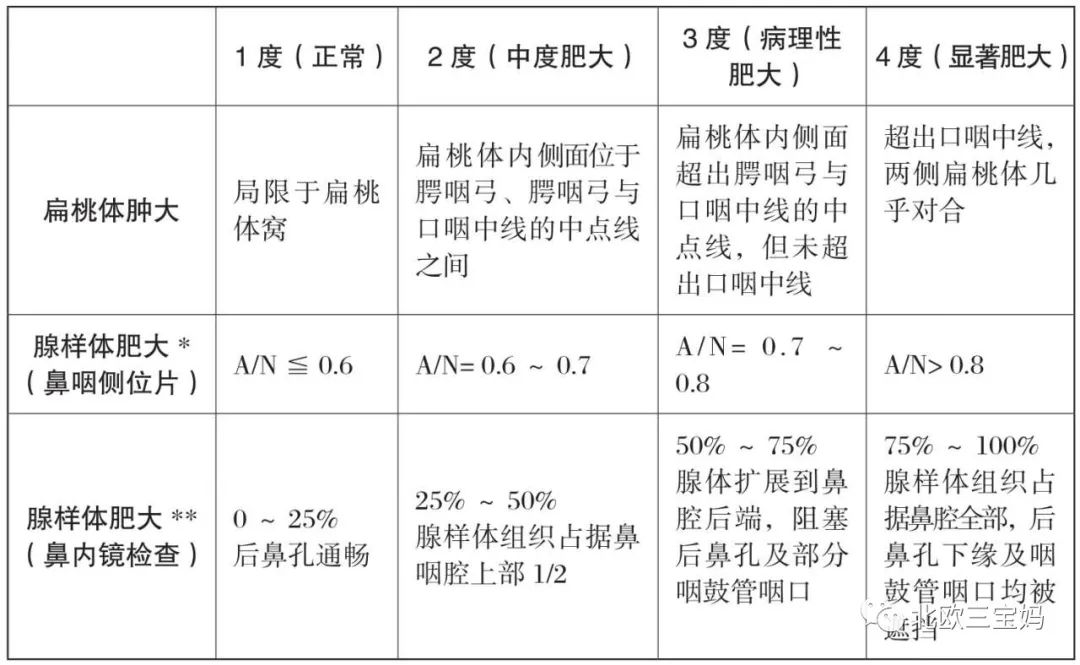 |  | 1 度（正常） | 2 度（中度肥大） | 3 度（病理性肥大） | 4 度（显著肥大） |
|---|---|---|---|---|
| 扁桃体肿大 | 局限于扁桃体窝 | 扁桃体内侧面位于腭咽弓、腭咽弓与口咽中线的中点线之间 | 扁桃体内侧面超出腭咽弓与口咽中线的中点线，但未超出口咽中线 | 超出口咽中线，两侧扁桃体几乎对合 |
| 腺样体肥大 *（鼻咽侧位片） | A/N ≦ 0.6 | A/N= 0.6 ~ 0.7 | A/N= 0.7 ~ 0.8 | A/N> 0.8 |
| 腺样体肥大 **（鼻内镜检查） | 0 ~ 25% 后鼻孔通畅 | 25% ~ 50% 腺样体组织占据鼻咽腔上部 1/2 | 50% ~ 75% 腺体扩展到鼻腔后端，阻塞后鼻孔及部分咽鼓管咽口 | 75% ~ 100% 腺样体组织占据鼻腔全部，后鼻孔下缘及咽鼓管咽口均被遮挡 |

北欧三宝妈